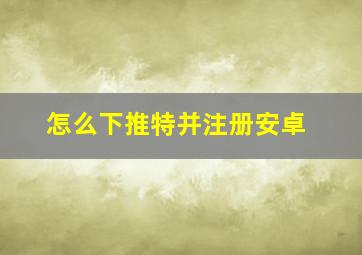 怎么下推特并注册安卓